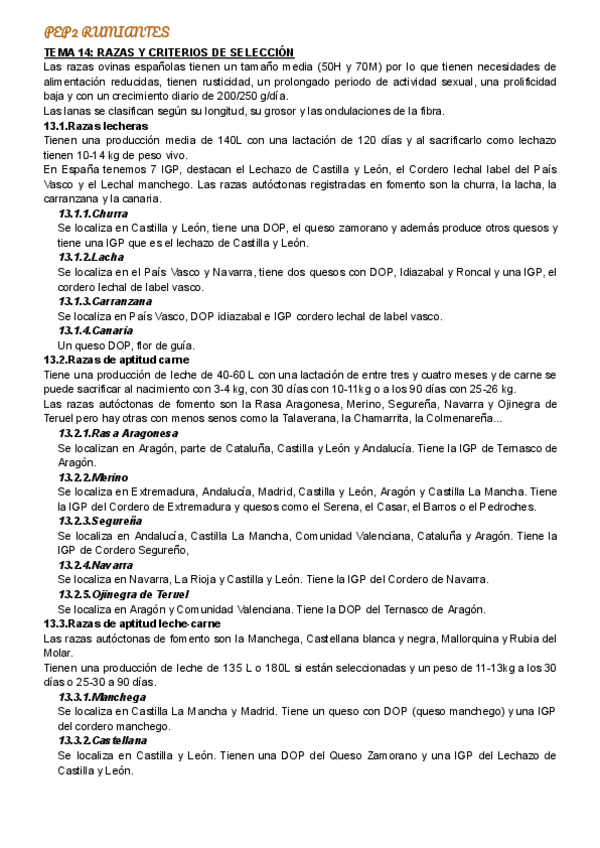 PEP2 RUMIANTES

TEMA 14: RAZAS Y CRITERIOS DE SELECCIÓN

Las razas ovinas españolas tienen un tamaño media (50H y 70M) por lo que tienen necesidades de alimentación reducidas, tienen rusticidad, un prolongado periodo de actividad sexual, una prolificidad baja y con un crecimiento diario de 200/250 g/día.

Las lanas se clasifican según su longitud, su grosor y las ondulaciones de la fibra.

13.1.Razas lecheras

Tienen una producción media de 140L con una lactación de 120 días y al sacrificarlo como lechazo tienen 10-14 kg de peso vivo.

En España tenemos 7 IGP, destacan el Lechazo de Castilla y León, el Cordero lechal label del País Vasco y el Lechal manchego. Las razas autóctonas registradas en fomento son la churra, la lacha, la carranzana y la canaria.

13.1.1.Churra

Se localiza en Castilla y León, tiene una DOP, el queso zamorano y además produce otros quesos y tiene una IGP que es el lechazo de Castilla y León.

13.1.2.Lacha

Se localiza en el País Vasco y Navarra, tiene dos quesos con DOP, Idiazabal y Roncal y una IGP, el cordero lechal de label vasco.

13.1.3.Carranzana

Se localiza en País Vasco, DOP idiazabal e IGP cordero lechal de label vasco.

13.1.4.Canaria

Un queso DOP, flor de guía.

13.2.Razas de aptitud carne

Tiene una producción de leche de 40-60 L con una lactación de entre tres y cuatro meses y de carne se puede sacrificar al nacimiento con 3-4 kg, con 30 días con 10-11kg o a los 90 días con 25-26 kg.

Las razas autóctonas de fomento son la Rasa Aragonesa, Merino, Segureña, Navarra y Ojinegra de Teruel pero hay otras con menos senos como la Talaverana, la Chamarrita, la Colmenareña...

13.2.1.Rasa Aragonesa

Se localizan en Aragón, parte de Cataluña, Castilla y León y Andalucía. Tiene la IGP de Ternasco de Aragón.

13.2.2.Merino

Se localiza en Extremadura, Andalucía, Madrid, Castilla y León, Aragón y Castilla La Mancha. Tiene la IGP del Cordero de Extremadura y quesos como el Serena, el Casar, el Barros o el Pedroches.

13.2.3.Segureña

Se localiza en Andalucía, Castilla La Mancha, Comunidad Valenciana, Cataluña y Aragón. Tiene la IGP de Cordero Segureño,

13.2.4.Navarra

Se localiza en Navarra, La Rioja y Castilla y León. Tiene la IGP del Cordero de Navarra.

13.2.5.Ojinegra de Teruel

Se localiza en Aragón y Comunidad Valenciana. Tiene la DOP del Ternasco de Aragón.

13.3.Razas de aptitud leche-carne

Las razas autóctonas de fomento son la Manchega, Castellana blanca y negra, Mallorquina y Rubia del Molar.

Tienen una producción de leche de 135 L o 180L si están seleccionadas y un peso de 11-13kg a los 30 días o 25-30 a 90 días.

13.3.1.Manchega

Se localiza en Castilla La Mancha y Madrid. Tiene un queso con DOP (queso manchego) y una IGP del cordero manchego.

13.3.2.Castellana

Se localiza en Castilla y León. Tienen una DOP del Queso Zamorano y una IGP del Lechazo de Castilla y León.